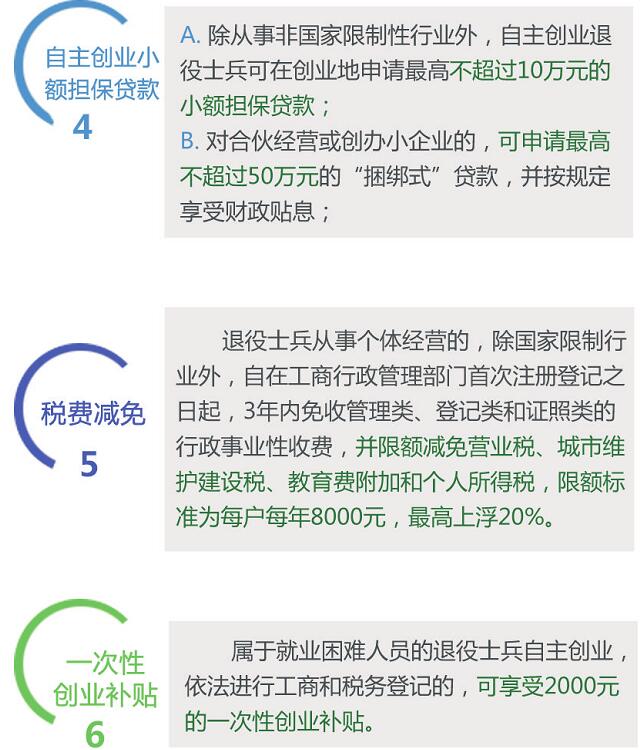 自主创业小额担保贷款
4

A. 除从事非国家限制性行业外，自主创业退役士兵可在创业地申请最高不超过10万元的小额担保贷款；
B. 对合伙经营或创办小企业的，可申请最高不超过50万元的“捆绑式”贷款，并按规定享受财政贴息；

税费减免
5

退役士兵从事个体经营的，除国家限制行业外，自在工商行政管理部门首次注册登记之日起，3年内免收管理类、登记类和证照类的行政事业性收费，并限额减免营业税、城市维护建设税、教育费附加和个人所得税，限额标准为每户每年8000元，最高上浮20%。

一次性创业补贴
6

属于就业困难人员的退役士兵自主创业，依法进行工商和税务登记的，可享受2000元的一次性创业补贴。